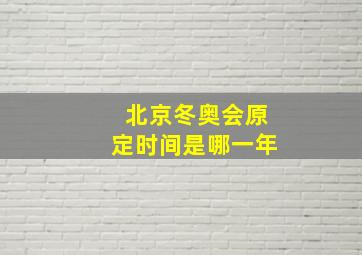 北京冬奥会原定时间是哪一年